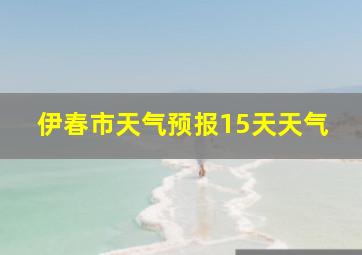 伊春市天气预报15天天气